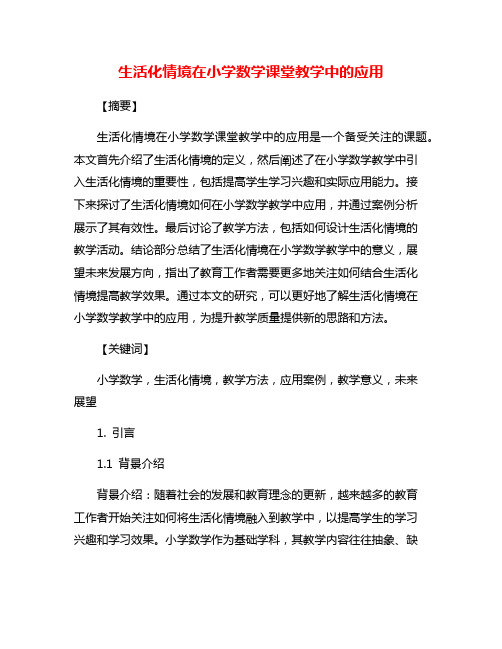 生活化情境在小学数学课堂教学中的应用

【摘要】

生活化情境在小学数学课堂教学中的应用是一个备受关注的课题。本文首先介绍了生活化情境的定义，然后阐述了在小学数学教学中引入生活化情境的重要性，包括提高学生学习兴趣和实际应用能力。接下来探讨了生活化情境如何在小学数学教学中应用，并通过案例分析展示了其有效性。最后讨论了教学方法，包括如何设计生活化情境的教学活动。结论部分总结了生活化情境在小学数学教学中的意义，展望未来发展方向，指出了教育工作者需要更多地关注如何结合生活化情境提高教学效果。通过本文的研究，可以更好地了解生活化情境在小学数学教学中的应用，为提升教学质量提供新的思路和方法。

【关键词】

小学数学，生活化情境，教学方法，应用案例，教学意义，未来展望

1. 引言

1.1 背景介绍

背景介绍：随着社会的发展和教育理念的更新，越来越多的教育工作者开始关注如何将生活化情境融入到教学中，以提高学生的学习兴趣和学习效果。小学数学作为基础学科，其教学内容往往抽象、缺